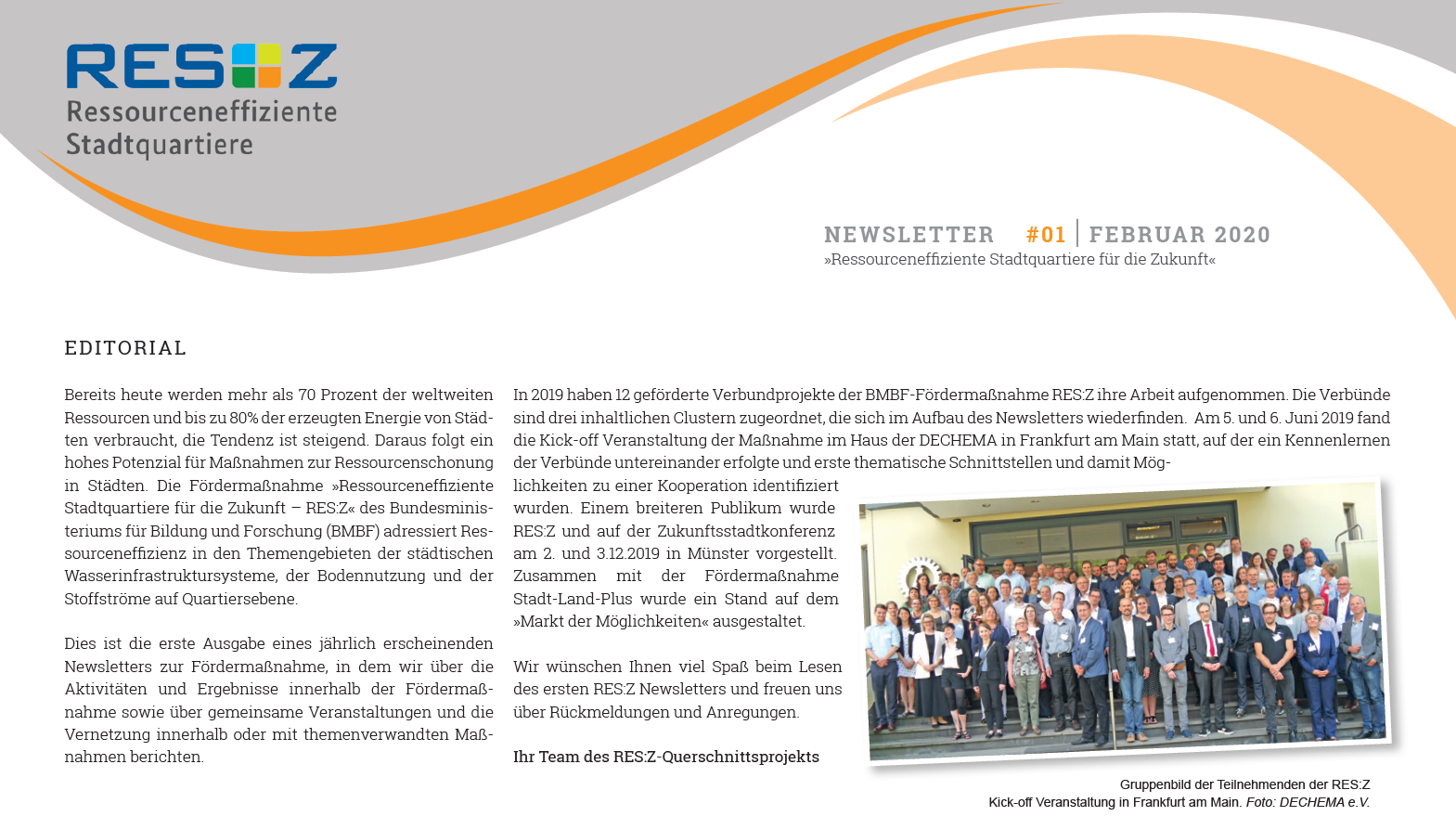 RES:Z
Ressourceneffiziente Stadtquartiere

NEWSLETTER #01 | FEBRUAR 2020
»Ressourceneffiziente Stadtquartiere für die Zukunft«

EDITORIAL

Bereits heute werden mehr als 70 Prozent der weltweiten Ressourcen und bis zu 80% der erzeugten Energie von Städten verbraucht, die Tendenz ist steigend. Daraus folgt ein hohes Potenzial für Maßnahmen zur Ressourcenschonung in Städten. Die Fördermaßnahme »Ressourceneffiziente Stadtquartiere für die Zukunft – RES:Z« des Bundesministeriums für Bildung und Forschung (BMBF) adressiert Ressourceneffizienz in den Themengebieten der städtischen Wasserinfrastruktursysteme, der Bodennutzung und der Stoffströme auf Quartiersebene.

Dies ist die erste Ausgabe eines jährlich erscheinenden Newsletters zur Fördermaßnahme, in dem wir über die Aktivitäten und Ergebnisse innerhalb der Fördermaßnahme sowie über gemeinsame Veranstaltungen und die Vernetzung innerhalb oder mit themenverwandten Maßnahmen berichten.

In 2019 haben 12 geförderte Verbundprojekte der BMBF-Fördermaßnahme RES:Z ihre Arbeit aufgenommen. Die Verbünde sind drei inhaltlichen Clustern zugeordnet, die sich im Aufbau des Newsletters wiederfinden. Am 5. und 6. Juni 2019 fand die Kick-off Veranstaltung der Maßnahme im Haus der DECHEMA in Frankfurt am Main statt, auf der ein Kennenlernen der Verbünde untereinander erfolgte und erste thematische Schnittstellen und damit Möglichkeiten zu einer Kooperation identifiziert wurden. Einem breiteren Publikum wurde RES:Z und auf der Zukunftsstadtkonferenz am 2. und 3.12.2019 in Münster vorgestellt. Zusammen mit der Fördermaßnahme Stadt-Land-Plus wurde ein Stand auf dem »Markt der Möglichkeiten« ausgestaltet.

Wir wünschen Ihnen viel Spaß beim Lesen des ersten RES:Z Newsletters und freuen uns über Rückmeldungen und Anregungen.

Ihr Team des RES:Z-Querschnittsprojekts

Gruppenbild der Teilnehmenden der RES:Z Kick-off Veranstaltung in Frankfurt am Main. Foto: DECHEMA e.V.